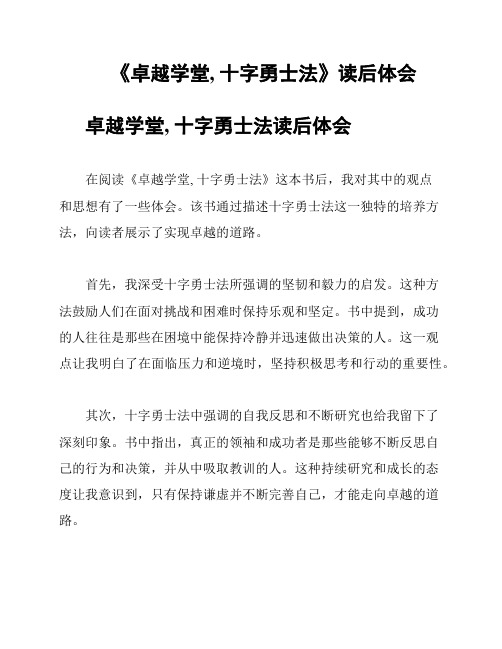 《卓越学堂, 十字勇士法》读后体会

卓越学堂, 十字勇士法读后体会

在阅读《卓越学堂, 十字勇士法》这本书后，我对其中的观点和思想有了一些体会。该书通过描述十字勇士法这一独特的培养方法，向读者展示了实现卓越的道路。

首先，我深受十字勇士法所强调的坚韧和毅力的启发。这种方法鼓励人们在面对挑战和困难时保持乐观和坚定。书中提到，成功的人往往是那些在困境中能保持冷静并迅速做出决策的人。这一观点让我明白了在面临压力和逆境时，坚持积极思考和行动的重要性。

其次，十字勇士法中强调的自我反思和不断研究也给我留下了深刻印象。书中指出，真正的领袖和成功者是那些能够不断反思自己的行为和决策，并从中吸取教训的人。这种持续研究和成长的态度让我意识到，只有保持谦虚并不断完善自己，才能走向卓越的道路。